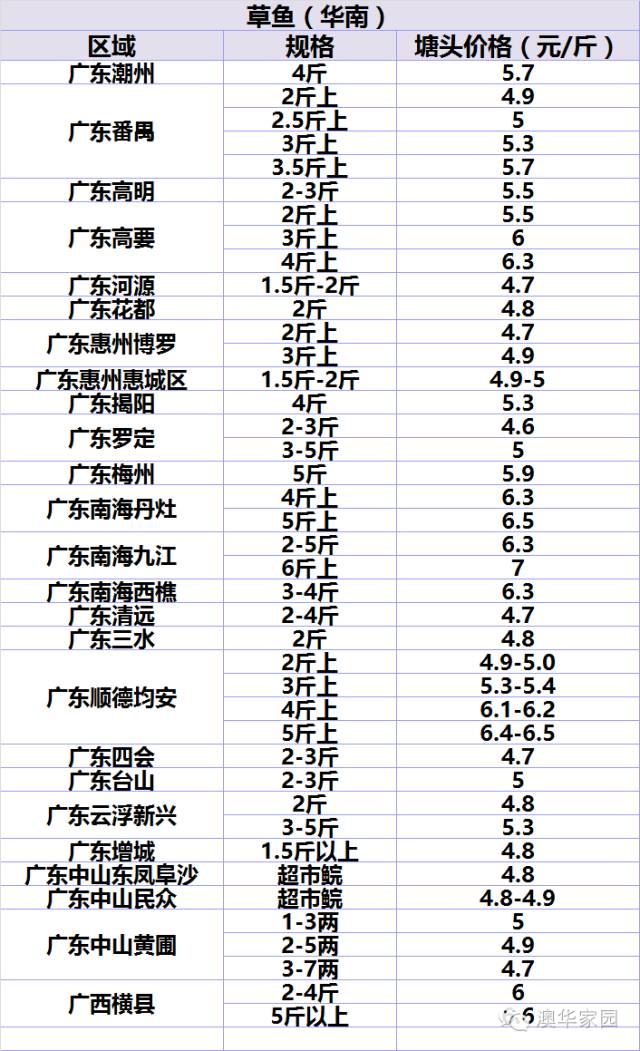 草鱼（华南）

| 区域 | 规格 | 塘头价格（元/斤） |
|---|---|---|
| 广东潮州 | 4斤 | 5.7 |
| 广东番禺 | 2斤上 | 4.9 |
| | 2.5斤上 | 5 |
| | 3斤上 | 5.3 |
| | 3.5斤上 | 5.7 |
| 广东高明 | 2-3斤 | 5.5 |
| 广东高要 | 2斤上 | 5.5 |
| | 3斤上 | 6 |
| | 4斤上 | 6.3 |
| 广东河源 | 1.5斤-2斤 | 4.7 |
| 广东花都 | 2斤 | 4.8 |
| 广东惠州博罗 | 2斤上 | 4.7 |
| | 3斤上 | 4.9 |
| 广东惠州惠城区 | 1.5斤-2斤 | 4.9-5 |
| 广东揭阳 | 4斤 | 5.3 |
| 广东罗定 | 2-3斤 | 4.6 |
| | 3-5斤 | 5 |
| 广东梅州 | 5斤 | 5.9 |
| 广东南海丹灶 | 4斤上 | 6.3 |
| | 5斤上 | 6.5 |
| 广东南海九江 | 2-5斤 | 6.3 |
| | 6斤上 | 7 |
| 广东南海西樵 | 3-4斤 | 6.3 |
| 广东清远 | 2-4斤 | 4.7 |
| 广东三水 | 2斤 | 4.8 |
| 广东顺德均安 | 2斤上 | 4.9-5.0 |
| | 3斤上 | 5.3-5.4 |
| | 4斤上 | 6.1-6.2 |
| | 5斤上 | 6.4-6.5 |
| 广东四会 | 2-3斤 | 4.7 |
| 广东台山 | 2-3斤 | 5 |
| 广东云浮新兴 | 2斤 | 4.8 |
| | 3-5斤 | 5.3 |
| 广东增城 | 1.5斤以上 | 4.8 |
| 广东中山东凤阜沙 | 超市鲩 | 4.8 |
| 广东中山民众 | 超市鲩 | 4.8-4.9 |
| 广东中山黄圃 | 1-3两 | 5 |
| | 2-5两 | 4.9 |
| | 3-7两 | 4.7 |
| 广西横县 | 2-4斤 | 6 |
| | 5斤以上 | 6 |

澳华家园